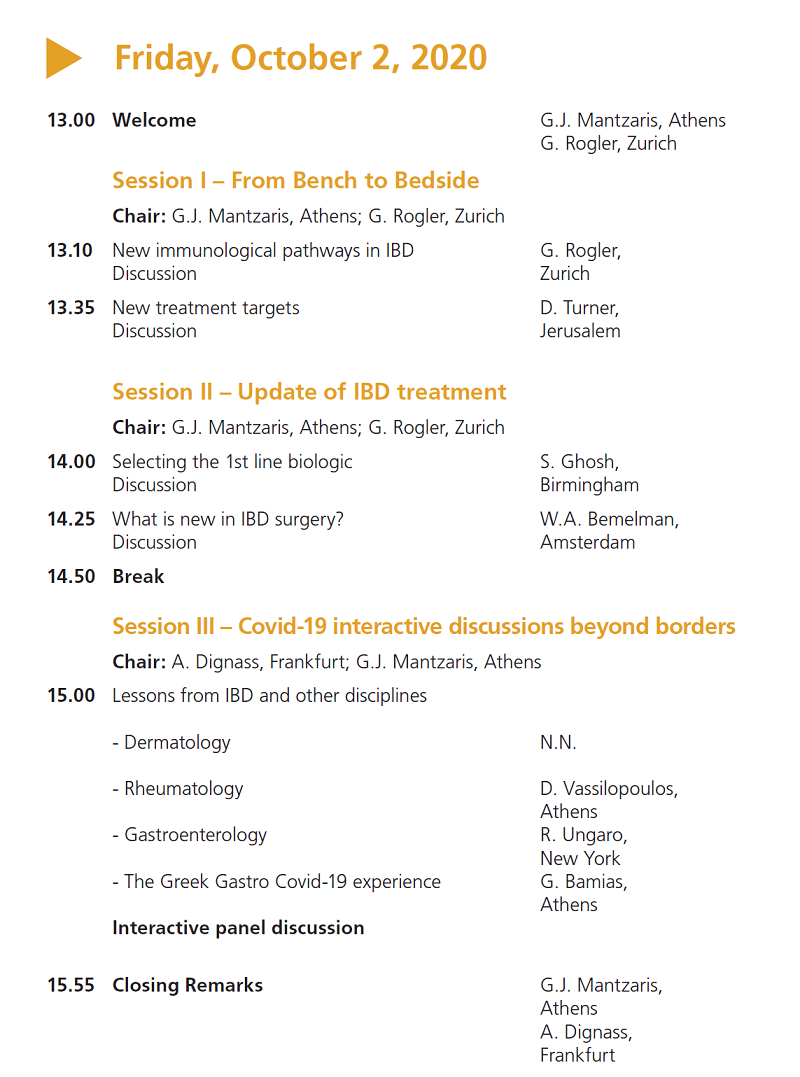 Friday, October 2, 2020

13.00 Welcome G.J. Mantzaris, Athens
G. Rogler, Zurich

Session I – From Bench to Bedside

Chair: G.J. Mantzaris, Athens; G. Rogler, Zurich

13.10 New immunological pathways in IBD
Discussion
G. Rogler, Zurich

13.35 New treatment targets
Discussion
D. Turner, Jerusalem

Session II – Update of IBD treatment

Chair: G.J. Mantzaris, Athens; G. Rogler, Zurich

14.00 Selecting the 1st line biologic
Discussion
S. Ghosh, Birmingham

14.25 What is new in IBD surgery?
Discussion
W.A. Bemelman, Amsterdam

14.50 Break

Session III – Covid-19 interactive discussions beyond borders

Chair: A. Dignass, Frankfurt; G.J. Mantzaris, Athens

15.00 Lessons from IBD and other disciplines

- Dermatology N.N.

- Rheumatology D. Vassilopoulos, Athens

- Gastroenterology R. Ungaro, New York

- The Greek Gastro Covid-19 experience G. Bamias, Athens

Interactive panel discussion

15.55 Closing Remarks G.J. Mantzaris, Athens
A. Dignass, Frankfurt